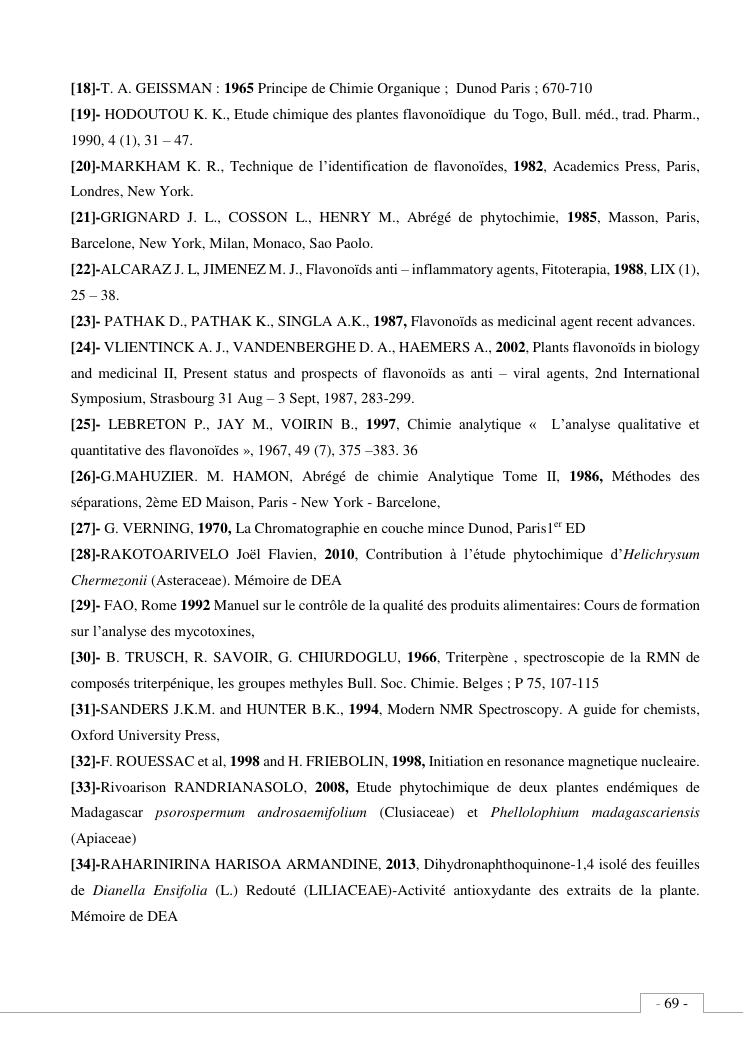 [18]-T. A. GEISSMAN : 1965 Principe de Chimie Organique ; Dunod Paris ; 670-710

[19]- HODOUTOU K. K., Etude chimique des plantes flavonoïdique du Togo, Bull. méd., trad. Pharm., 1990, 4 (1), 31 – 47.

[20]-MARKHAM K. R., Technique de l'identification de flavonoïdes, 1982, Academics Press, Paris, Londres, New York.

[21]-GRIGNARD J. L., COSSON L., HENRY M., Abrégé de phytochimie, 1985, Masson, Paris, Barcelone, New York, Milan, Monaco, Sao Paolo.

[22]-ALCARAZ J. L, JIMENEZ M. J., Flavonoïds anti – inflammatory agents, Fitoterapia, 1988, LIX (1), 25 – 38.

[23]- PATHAK D., PATHAK K., SINGLA A.K., 1987, Flavonoïds as medicinal agent recent advances.

[24]- VLIENTINCK A. J., VANDENBERGHE D. A., HAEMERS A., 2002, Plants flavonoïds in biology and medicinal II, Present status and prospects of flavonoïds as anti – viral agents, 2nd International Symposium, Strasbourg 31 Aug – 3 Sept, 1987, 283-299.

[25]- LEBRETON P., JAY M., VOIRIN B., 1997, Chimie analytique « L'analyse qualitative et quantitative des flavonoïdes », 1967, 49 (7), 375 –383. 36

[26]-G.MAHUZIER. M. HAMON, Abrégé de chimie Analytique Tome II, 1986, Méthodes des séparations, 2ème ED Maison, Paris - New York - Barcelone,

[27]- G. VERNING, 1970, La Chromatographie en couche mince Dunod, Paris1$^{er}$ ED

[28]-RAKOTOARIVELO Joël Flavien, 2010, Contribution à l'étude phytochimique d'Helichrysum Chermezonii (Asteraceae). Mémoire de DEA

[29]- FAO, Rome 1992 Manuel sur le contrôle de la qualité des produits alimentaires: Cours de formation sur l'analyse des mycotoxines,

[30]- B. TRUSCH, R. SAVOIR, G. CHIURDOGLU, 1966, Triterpène , spectroscopie de la RMN de composés triterpénique, les groupes methyles Bull. Soc. Chimie. Belges ; P 75, 107-115

[31]-SANDERS J.K.M. and HUNTER B.K., 1994, Modern NMR Spectroscopy. A guide for chemists, Oxford University Press,

[32]-F. ROUESSAC et al, 1998 and H. FRIEBOLIN, 1998, Initiation en resonance magnetique nucleaire.

[33]-Rivoarison RANDRIANASOLO, 2008, Etude phytochimique de deux plantes endémiques de Madagascar psorospermum androsaemifolium (Clusiaceae) et Phellolophium madagascariensis (Apiaceae)

[34]-RAHARINIRINA HARISOA ARMANDINE, 2013, Dihydronaphthoquinone-1,4 isolé des feuilles de Dianella Ensifolia (L.) Redouté (LILIACEAE)-Activité antioxydante des extraits de la plante. Mémoire de DEA

- 69 -